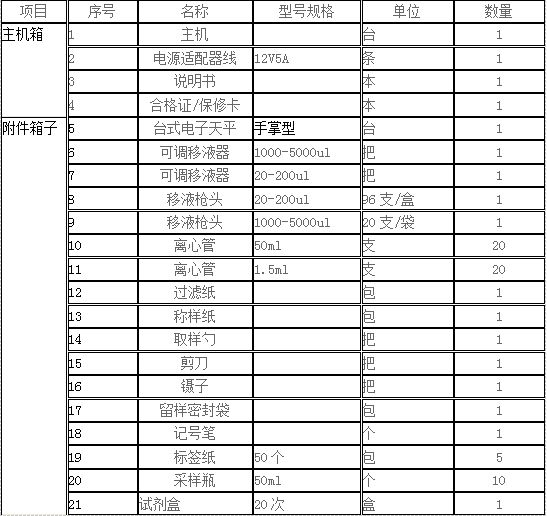 | 项目 | 序号 | 名称 | 型号规格 | 单位 | 数量 |
|---|---|---|---|---|---|
| 主机箱 | 1 | 主机 |  | 台 | 1 |
|  | 2 | 电源适配器线 | 12V5A | 条 | 1 |
|  | 3 | 说明书 |  | 本 | 1 |
|  | 4 | 合格证/保修卡 |  | 本 | 1 |
| 附件箱子 | 5 | 台式电子天平 | 手掌型 | 台 | 1 |
|  | 6 | 可调移液器 | 1000-5000ul | 把 | 1 |
|  | 7 | 可调移液器 | 20-200ul | 把 | 1 |
|  | 8 | 移液枪头 | 20-200ul | 96支/盒 | 1 |
|  | 9 | 移液枪头 | 1000-5000ul | 20支/袋 | 1 |
|  | 10 | 离心管 | 50ml | 支 | 20 |
|  | 11 | 离心管 | 1.5ml | 支 | 20 |
|  | 12 | 过滤纸 |  | 包 | 1 |
|  | 13 | 称样纸 |  | 包 | 1 |
|  | 14 | 取样勺 |  | 把 | 1 |
|  | 15 | 剪刀 |  | 把 | 1 |
|  | 16 | 镊子 |  | 把 | 1 |
|  | 17 | 留样密封袋 |  | 包 | 1 |
|  | 18 | 记号笔 |  | 个 | 1 |
|  | 19 | 标签纸 | 50个 | 包 | 5 |
|  | 20 | 采样瓶 | 50ml | 个 | 10 |
|  | 21 | 试剂盒 | 20次 | 盒 | 1 |